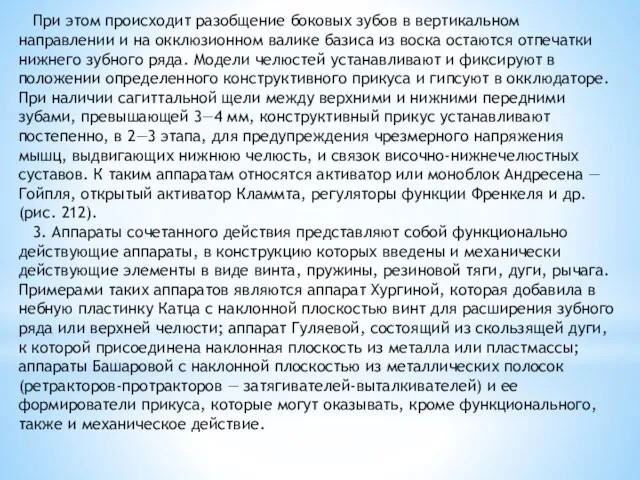 При этом происходит разобщение боковых зубов в вертикальном направлении и на окклюзионном валике базиса из воска остаются отпечатки нижнего зубного ряда. Модели челюстей устанавливают и фиксируют в положении определенного конструктивного прикуса и гипсуют в окклюдаторе. При наличии сагиттальной щели между верхними и нижними передними зубами, превышающей 3—4 мм, конструктивный прикус устанавливают постепенно, в 2—3 этапа, для предупреждения чрезмерного напряжения мышц, выдвигающих нижнюю челюсть, и связок височно-нижнечелюстных суставов. К таким аппаратам относятся активатор или моноблок Андресена — Гойпля, открытый активатор Кламмта, регуляторы функции Френкеля и др. (рис. 212).

3. Аппараты сочетанного действия представляют собой функционально действующие аппараты, в конструкцию которых введены и механически действующие элементы в виде винта, пружины, резиновой тяги, дуги, рычага. Примерами таких аппаратов являются аппарат Хургиной, которая добавила в небную пластинку Катца с наклонной плоскостью винт для расширения зубного ряда или верхней челюсти; аппарат Гуляевой, состоящий из скользящей дуги, к которой присоединена наклонная плоскость из металла или пластмассы; аппараты Башаровой с наклонной плоскостью из металлических полосок (ретракторов-протракторов — затягивателей-выталкивателей) и ее формирователи прикуса, которые могут оказывать, кроме функционального, также и механическое действие.